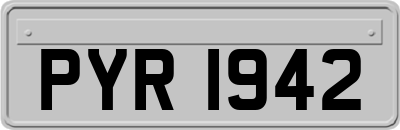 PYR 1942